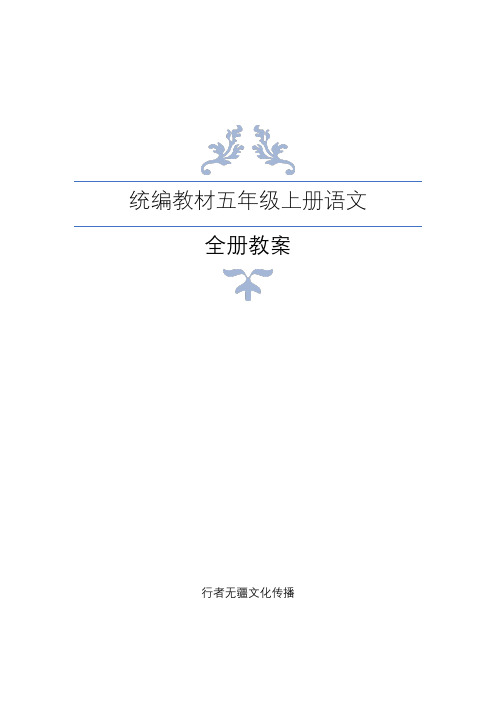 统编教材五年级上册语文

全册教案

行者无疆文化传播